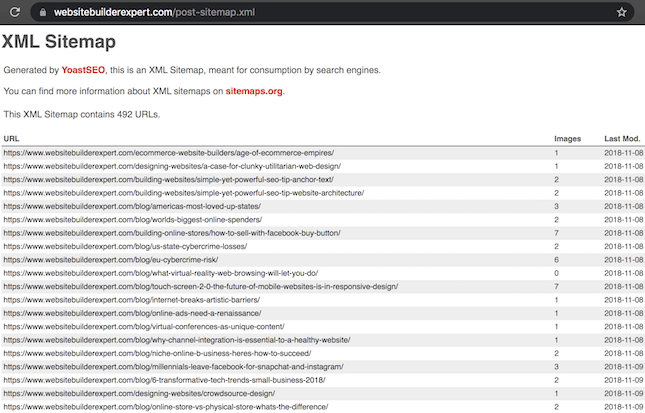 websitebuilderexpert.com/post-sitemap.xml

XML Sitemap

Generated by YoastSEO, this is an XML Sitemap, meant for consumption by search engines.

You can find more information about XML sitemaps on sitemaps.org.

This XML Sitemap contains 492 URLs.

| URL | Images | Last Mod. |
|---|---|---|
| https://www.websitebuilderexpert.com/ecommerce-website-builders/age-of-ecommerce-empires/ | 1 | 2018-11-08 |
| https://www.websitebuilderexpert.com/designing-websites/a-case-for-clunky-utilitarian-web-design/ | 1 | 2018-11-08 |
| https://www.websitebuilderexpert.com/building-websites/simple-yet-powerful-seo-tip-anchor-text/ | 2 | 2018-11-08 |
| https://www.websitebuilderexpert.com/building-websites/simple-yet-powerful-seo-tip-website-architecture/ | 2 | 2018-11-08 |
| https://www.websitebuilderexpert.com/blog/americas-most-loved-up-states/ | 3 | 2018-11-08 |
| https://www.websitebuilderexpert.com/blog/worlds-biggest-online-spenders/ | 2 | 2018-11-08 |
| https://www.websitebuilderexpert.com/building-online-stores/how-to-sell-with-facebook-buy-button/ | 7 | 2018-11-08 |
| https://www.websitebuilderexpert.com/blog/us-state-cybercrime-losses/ | 2 | 2018-11-08 |
| https://www.websitebuilderexpert.com/blog/eu-cybercrime-risk/ | 6 | 2018-11-08 |
| https://www.websitebuilderexpert.com/blog/what-virtual-reality-web-browsing-will-let-you-do/ | 0 | 2018-11-08 |
| https://www.websitebuilderexpert.com/blog/touch-screen-2-0-the-future-of-mobile-websites-is-in-responsive-design/ | 7 | 2018-11-08 |
| https://www.websitebuilderexpert.com/blog/internet-breaks-artistic-barriers/ | 1 | 2018-11-08 |
| https://www.websitebuilderexpert.com/blog/online-ads-need-a-renaissance/ | 1 | 2018-11-08 |
| https://www.websitebuilderexpert.com/blog/virtual-conferences-as-unique-content/ | 1 | 2018-11-08 |
| https://www.websitebuilderexpert.com/blog/why-channel-integration-is-essential-to-a-healthy-website/ | 1 | 2018-11-08 |
| https://www.websitebuilderexpert.com/blog/niche-online-b-usiness-heres-how-to-succeed/ | 2 | 2018-11-08 |
| https://www.websitebuilderexpert.com/blog/millennials-leave-facebook-for-snapchat-and-instagram/ | 3 | 2018-11-09 |
| https://www.websitebuilderexpert.com/blog/6-transformative-tech-trends-small-business-2018/ | 2 | 2018-11-09 |
| https://www.websitebuilderexpert.com/designing-websites/crowdsource-design/ | 1 | 2018-11-09 |
| https://www.websitebuilderexpert.com/blog/online-store-vs-physical-store-whats-the-difference/ | 2 | 2018-11-09 |